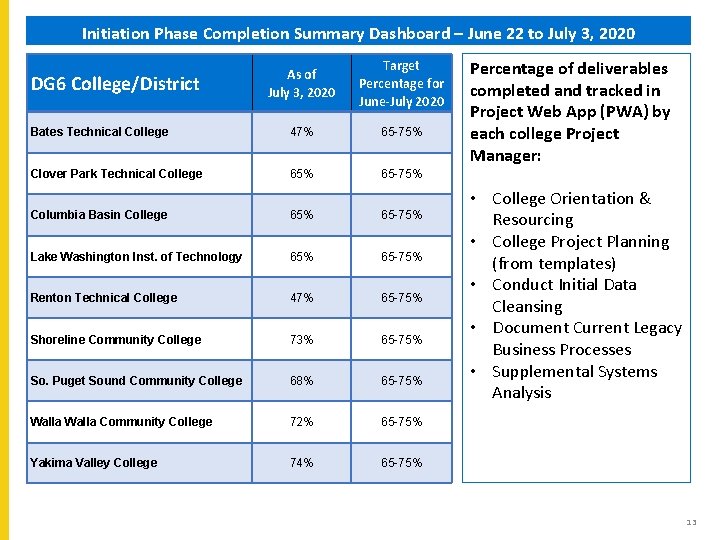 Initiation Phase Completion Summary Dashboard – June 22 to July 3, 2020

| DG6 College/District | As of July 3, 2020 | Target Percentage for June-July 2020 |
|---|---|---|
| Bates Technical College | 47% | 65-75% |
| Clover Park Technical College | 65% | 65-75% |
| Columbia Basin College | 65% | 65-75% |
| Lake Washington Inst. of Technology | 65% | 65-75% |
| Renton Technical College | 47% | 65-75% |
| Shoreline Community College | 73% | 65-75% |
| So. Puget Sound Community College | 68% | 65-75% |
| Walla Walla Community College | 72% | 65-75% |
| Yakima Valley College | 74% | 65-75% |

Percentage of deliverables completed and tracked in Project Web App (PWA) by each college Project Manager:

• College Orientation & Resourcing
• College Project Planning (from templates)
• Conduct Initial Data Cleansing
• Document Current Legacy Business Processes
• Supplemental Systems Analysis

11